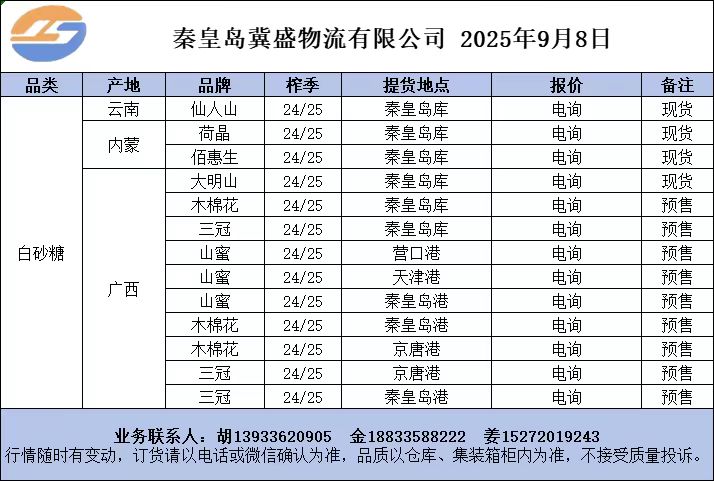 秦皇岛冀盛物流有限公司 2025年9月8日

| 品类 | 产地 | 品牌 | 榨季 | 提货地点 | 报价 | 备注 |
|---|---|---|---|---|---|---|
| 白砂糖 | 云南 | 仙人山 | 24/25 | 秦皇岛库 | 电询 | 现货 |
| | 内蒙 | 荷晶 | 24/25 | 秦皇岛库 | 电询 | 现货 |
| | | 佰惠生 | 24/25 | 秦皇岛库 | 电询 | 现货 |
| | 广西 | 大明山 | 24/25 | 秦皇岛库 | 电询 | 现货 |
| | | 木棉花 | 24/25 | 秦皇岛库 | 电询 | 预售 |
| | | 三冠 | 24/25 | 秦皇岛库 | 电询 | 预售 |
| | | 山蜜 | 24/25 | 营口港 | 电询 | 预售 |
| | | 山蜜 | 24/25 | 天津港 | 电询 | 预售 |
| | | 山蜜 | 24/25 | 秦皇岛港 | 电询 | 预售 |
| | | 木棉花 | 24/25 | 秦皇岛港 | 电询 | 预售 |
| | | 木棉花 | 24/25 | 京唐港 | 电询 | 预售 |
| | | 三冠 | 24/25 | 京唐港 | 电询 | 预售 |
| | | 三冠 | 24/25 | 秦皇岛港 | 电询 | 预售 |

业务联系人：胡13933620905 金18833588222 姜15272019243
行情随时有变动，订货请以电话或微信确认为准，品质以仓库、集装箱柜内为准，不接受质量投诉。